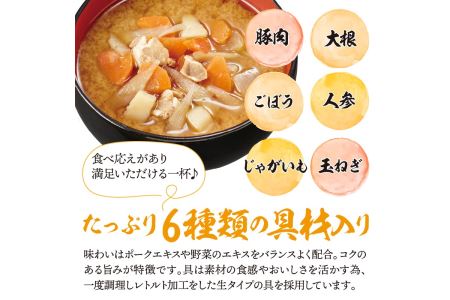 豚肉

大根

ごぼう

人参

じゃがいも

玉ねぎ

食べ応えがあり
満足いただける一杯♪

たっぷり6種類の具材入り

味わいはポークエキスや野菜のエキスをバランスよく配合。コクのある旨みが特徴です。具は素材の食感やおいしさを活かす為、一度調理しレトルト加工をした生タイプの具を採用しています。